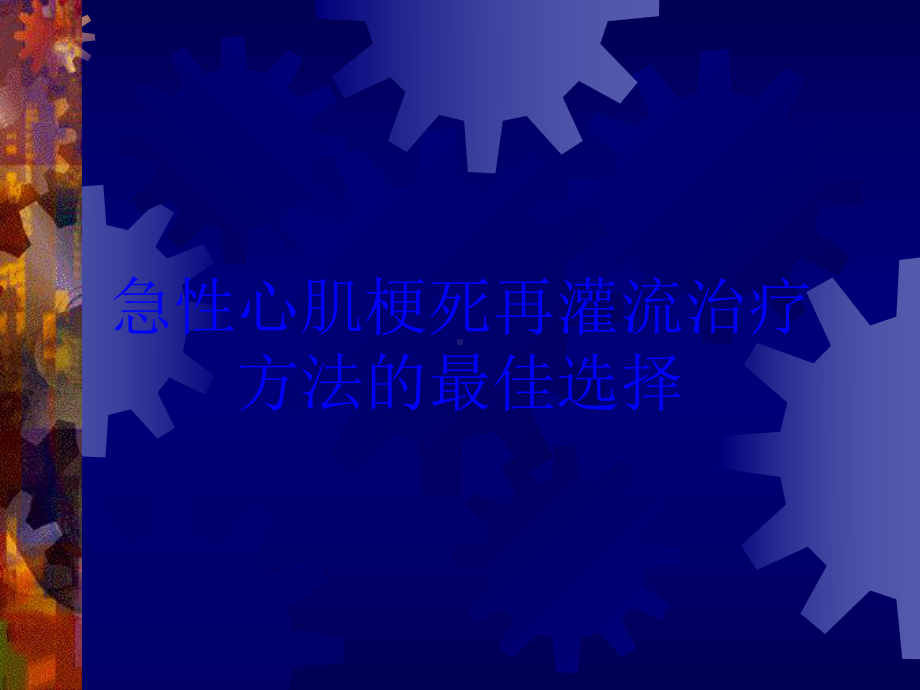 急性心肌梗死再灌流治疗方法的最佳选择